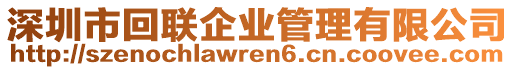 深圳市回联企业管理有限公司
http://szenochlawren6.cn.coovee.com